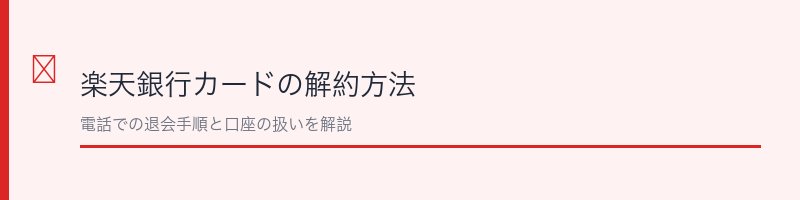 楽天銀行カードの解約方法

電話での退会手順と口座の扱いを解説